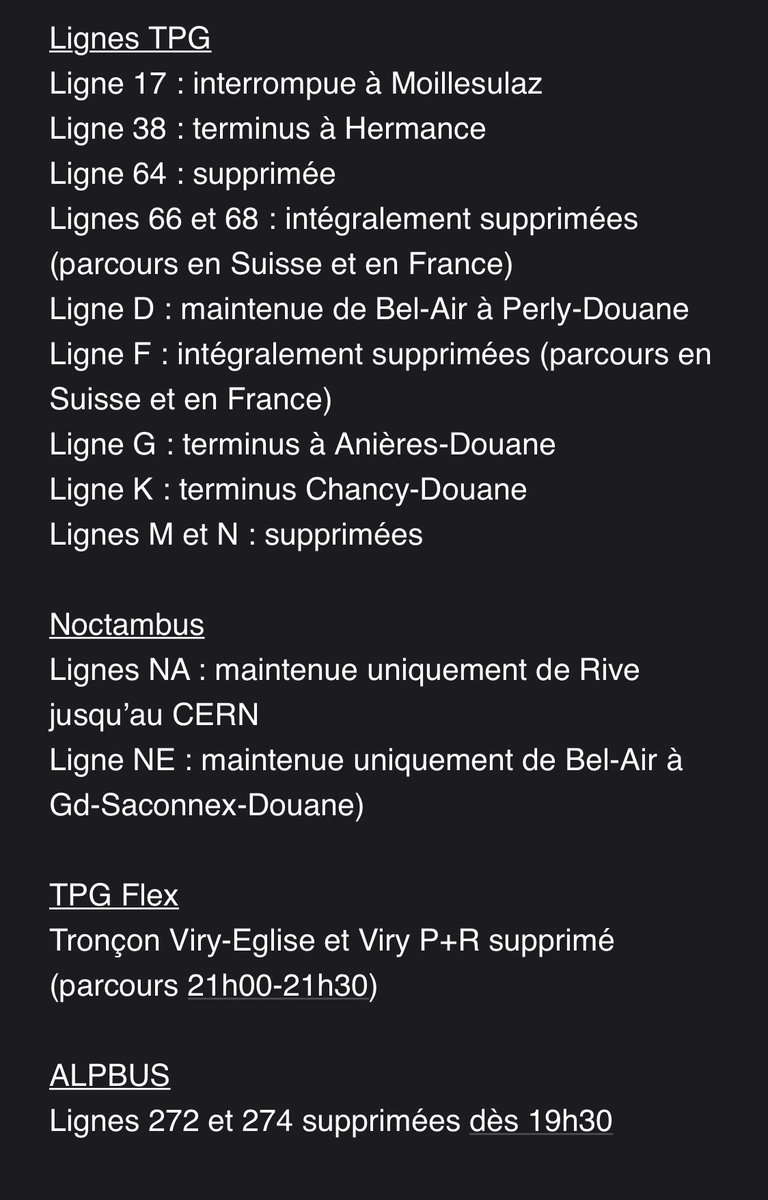 Lignes TPG
Ligne 17 : interrompue à Moillesulaz
Ligne 38 : terminus à Hermance
Ligne 64 : supprimée
Lignes 66 et 68 : intégralement supprimées (parcours en Suisse et en France)
Ligne D : maintenue de Bel-Air à Perly-Douane
Ligne F : intégralement supprimées (parcours en Suisse et en France)
Ligne G : terminus à Anières-Douane
Ligne K : terminus Chancy-Douane
Lignes M et N : supprimées

Noctambus
Lignes NA : maintenue uniquement de Rive jusqu'au CERN
Ligne NE : maintenue uniquement de Bel-Air à Gd-Saconnex-Douane)

TPG Flex
Tronçon Viry-Eglise et Viry P+R supprimé (parcours 21h00-21h30)

ALPBUS
Lignes 272 et 274 supprimées dès 19h30